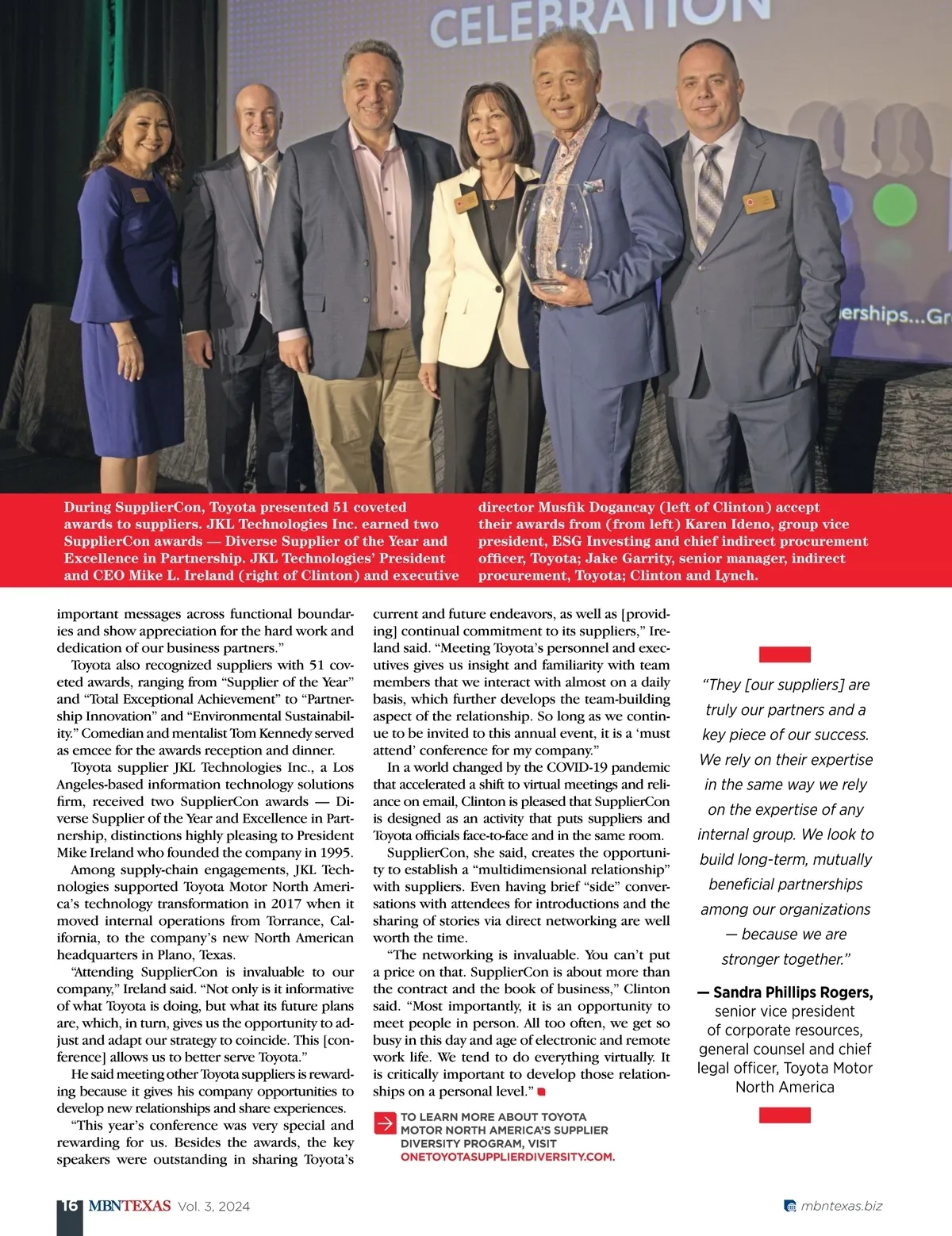 CELEBRATION

erships...Gr

During SupplierCon, Toyota presented 51 coveted awards to suppliers. JKL Technologies Inc. earned two SupplierCon awards — Diverse Supplier of the Year and Excellence in Partnership. JKL Technologies' President and CEO Mike L. Ireland (right of Clinton) and executive director Musfik Dogancay (left of Clinton) accept their awards from (from left) Karen Ideno, group vice president, ESG Investing and chief indirect procurement officer, Toyota; Jake Garrity, senior manager, indirect procurement, Toyota; Clinton and Lynch.

important messages across functional boundaries and show appreciation for the hard work and dedication of our business partners."

Toyota also recognized suppliers with 51 coveted awards, ranging from "Supplier of the Year" and "Total Exceptional Achievement" to "Partnership Innovation" and "Environmental Sustainability." Comedian and mentalist Tom Kennedy served as emcee for the awards reception and dinner.

Toyota supplier JKL Technologies Inc., a Los Angeles-based information technology solutions firm, received two SupplierCon awards — Diverse Supplier of the Year and Excellence in Partnership, distinctions highly pleasing to President Mike Ireland who founded the company in 1995.

Among supply-chain engagements, JKL Technologies supported Toyota Motor North America's technology transformation in 2017 when it moved internal operations from Torrance, California, to the company's new North American headquarters in Plano, Texas.

"Attending SupplierCon is invaluable to our company," Ireland said. "Not only is it informative of what Toyota is doing, but what its future plans are, which, in turn, gives us the opportunity to adjust and adapt our strategy to coincide. This [conference] allows us to better serve Toyota."

He said meeting other Toyota suppliers is rewarding because it gives his company opportunities to develop new relationships and share experiences.

"This year's conference was very special and rewarding for us. Besides the awards, the key speakers were outstanding in sharing Toyota's current and future endeavors, as well as [providing] continual commitment to its suppliers," Ireland said. "Meeting Toyota's personnel and executives gives us insight and familiarity with team members that we interact with almost on a daily basis, which further develops the team-building aspect of the relationship. So long as we continue to be invited to this annual event, it is a 'must attend' conference for my company."

In a world changed by the COVID-19 pandemic that accelerated a shift to virtual meetings and reliance on email, Clinton is pleased that SupplierCon is designed as an activity that puts suppliers and Toyota officials face-to-face and in the same room.

SupplierCon, she said, creates the opportunity to establish a "multidimensional relationship" with suppliers. Even having brief "side" conversations with attendees for introductions and the sharing of stories via direct networking are well worth the time.

"The networking is invaluable. You can't put a price on that. SupplierCon is about more than the contract and the book of business," Clinton said. "Most importantly, it is an opportunity to meet people in person. All too often, we get so busy in this day and age of electronic and remote work life. We tend to do everything virtually. It is critically important to develop those relationships on a personal level."

TO LEARN MORE ABOUT TOYOTA MOTOR NORTH AMERICA'S SUPPLIER DIVERSITY PROGRAM, VISIT ONETOYOTASUPPLIERDIVERSITY.COM.

"They [our suppliers] are truly our partners and a key piece of our success. We rely on their expertise in the same way we rely on the expertise of any internal group. We look to build long-term, mutually beneficial partnerships among our organizations — because we are stronger together."

— Sandra Phillips Rogers, senior vice president of corporate resources, general counsel and chief legal officer, Toyota Motor North America

16 MBNTEXAS Vol. 3, 2024

mbntexas.biz